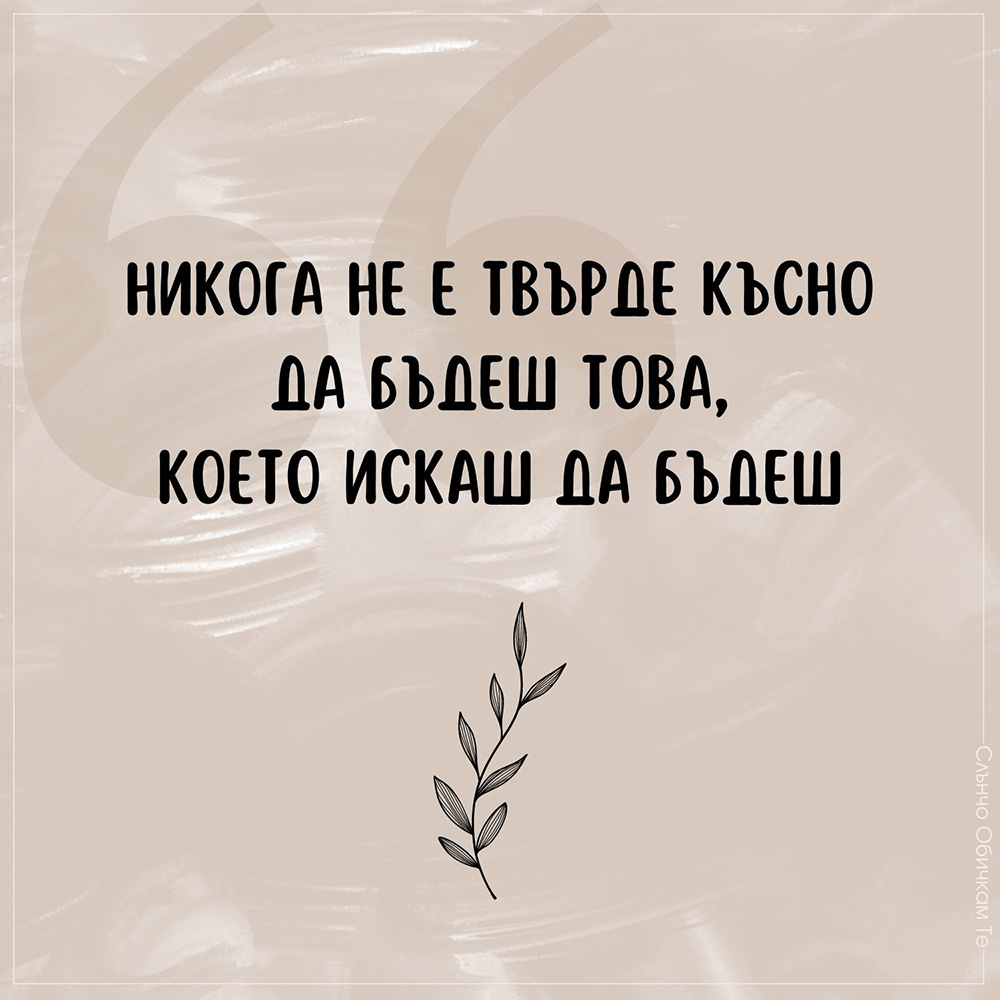 НИКОГА НЕ Е ТВЪРДЕ КЪСНО ДА БЪДЕШ ТОВА, КОЕТО ИСКАШ ДА БЪДЕШ

Слънчо Обичкам Те